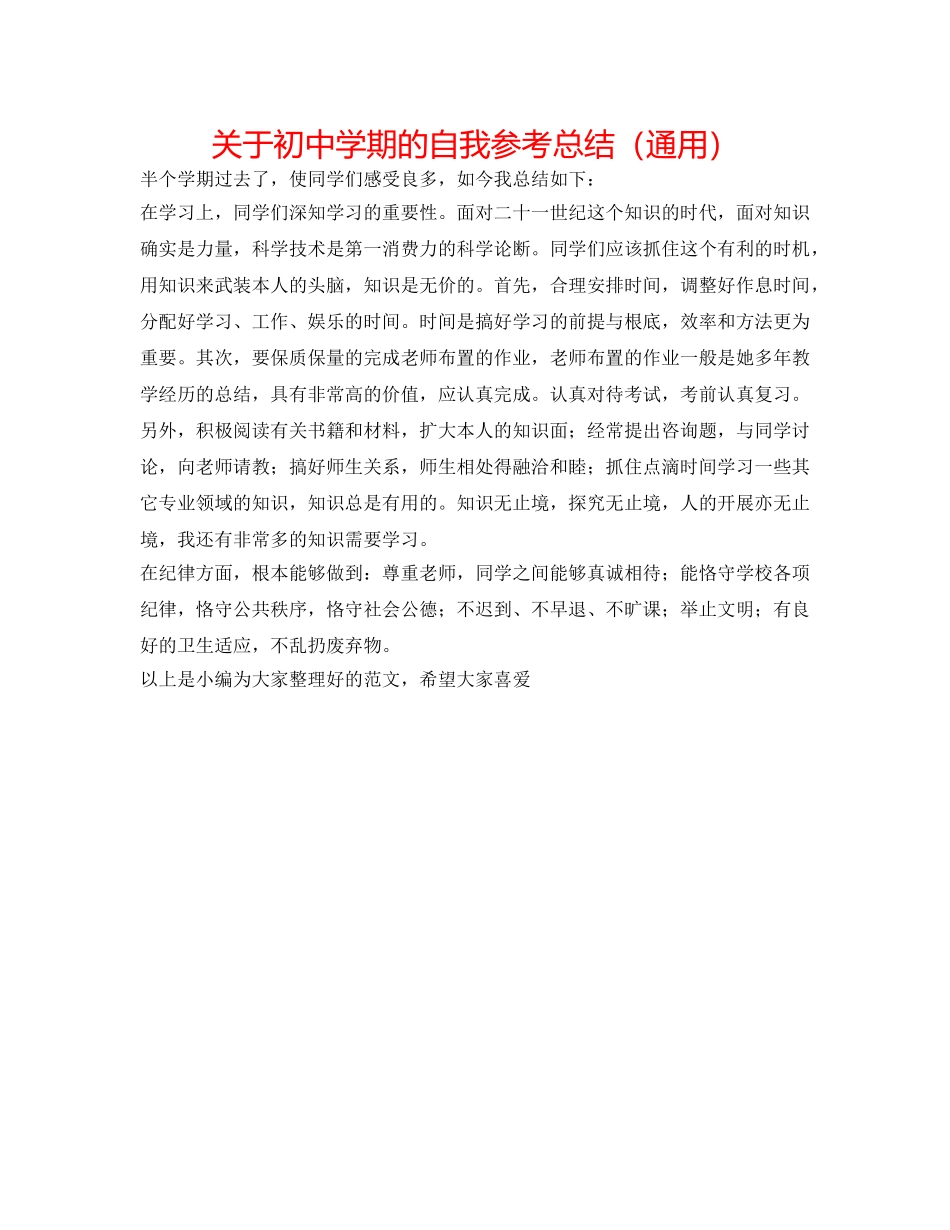 关于初中学期的自我参考总结（通用）

半个学期过去了，使同学们感受良多，如今我总结如下：

在学习上，同学们深知学习的重要性。面对二十一世纪这个知识的时代，面对知识确实是力量，科学技术是第一消费力的科学论断。同学们应该抓住这个有利的时机，用知识来武装本人的头脑，知识是无价的。首先，合理安排时间，调整好作息时间，分配好学习、工作、娱乐的时间。时间是搞好学习的前提与根底，效率和方法更为重要。其次，要保质保量的完成老师布置的作业，老师布置的作业一般是她多年教学经历的总结，具有非常高的价值，应认真完成。认真对待考试，考前认真复习。另外，积极阅读有关书籍和材料，扩大本人的知识面；经常提出咨询题，与同学讨论，向老师请教；搞好师生关系，师生相处得融洽和睦；抓住点滴时间学习一些其它专业领域的知识，知识总是有用的。知识无止境，探究无止境，人的开展亦无止境，我还有非常多的知识需要学习。

在纪律方面，根本能够做到：尊重老师，同学之间能够真诚相待；能恪守学校各项纪律，恪守公共秩序，恪守社会公德；不迟到、不早退、不旷课；举止文明；有良好的卫生适应，不乱扔废弃物。

以上是小编为大家整理好的范文，希望大家喜爱